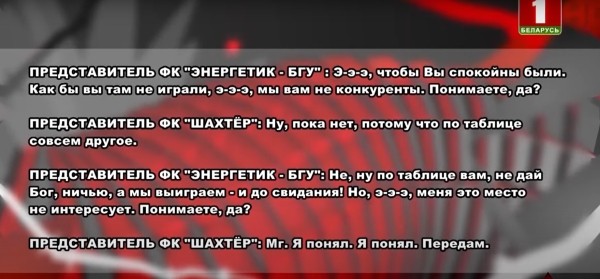 1
БЕЛАРУСЬ

ПРЕДСТАВИТЕЛЬ ФК "ЭНЕРГЕТИК - БГУ" : Э-э-э, чтобы Вы спокойны были. Как бы вы там не играли, э-э-э, мы вам не конкуренты. Понимаете, да?

ПРЕДСТАВИТЕЛЬ ФК "ШАХТЁР": Ну, пока нет, потому что по таблице совсем другое.

ПРЕДСТАВИТЕЛЬ ФК "ЭНЕРГЕТИК - БГУ": Не, ну по таблице вам, не дай Бог, ничью, а мы выиграем - и до свидания! Но, э-э-э, меня это место не интересует. Понимаете, да?

ПРЕДСТАВИТЕЛЬ ФК "ШАХТЁР": Мг. Я понял. Я понял. Передам.